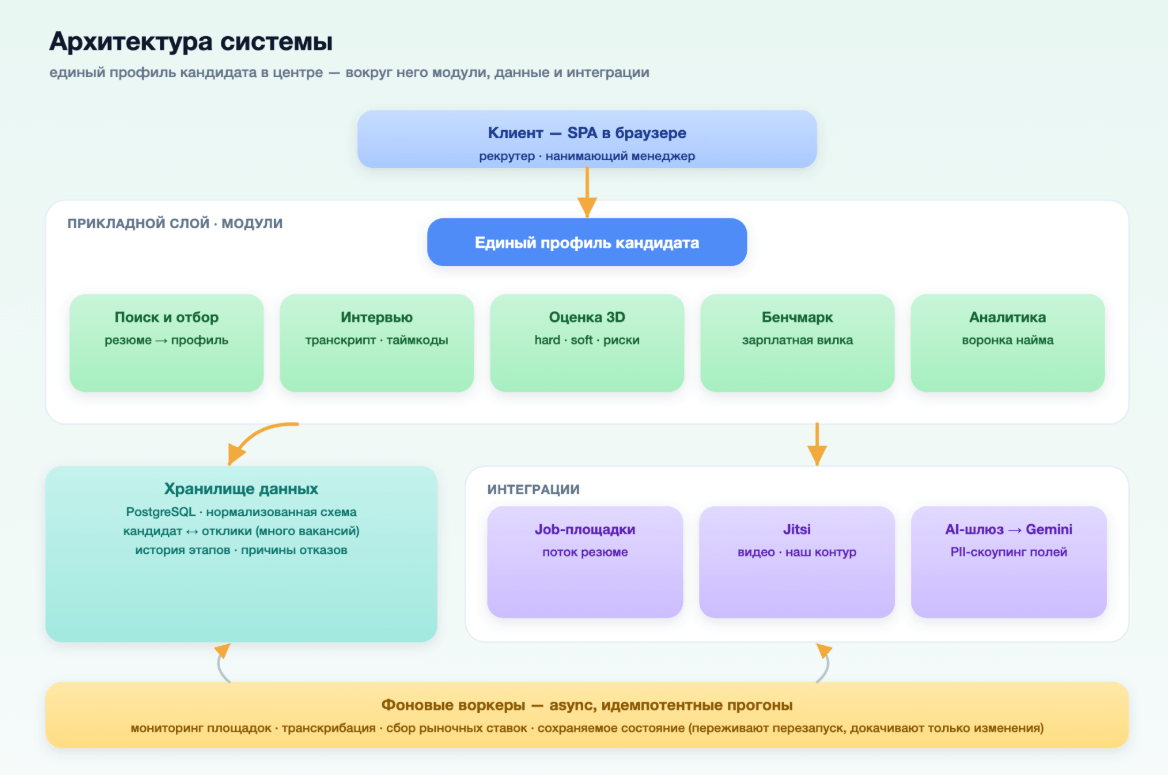 Архитектура системы

единый профиль кандидата в центре — вокруг него модули, данные и интеграции

Клиент — SPA в браузере
рекрутер · нанимающий менеджер

ПРИКЛАДНОЙ СЛОЙ · МОДУЛИ

Единый профиль кандидата

Поиск и отбор
резюме → профиль

Интервью
транскрипт · таймкоды

Оценка 3D
hard · soft · риски

Бенчмарк
зарплатная вилка

Аналитика
воронка найма

Хранилище данных
PostgreSQL · нормализованная схема
кандидат ↔ отклики (много вакансий)
история этапов · причины отказов

ИНТЕГРАЦИИ

Job-площадки
поток резюме

Jitsi
видео · наш контур

AI-шлюз → Gemini
PII-скоупинг полей

Фоновые воркеры — async, идемпотентные прогоны
мониторинг площадок · транскрибация · сбор рыночных ставок · сохраняемое состояние (переживают перезапуск, докачивают только изменения)